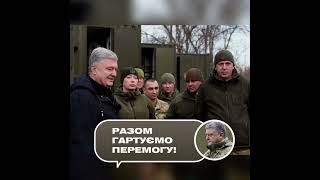 РАЗОМ ГАРТУЄМО ПЕРЕМОГУ!